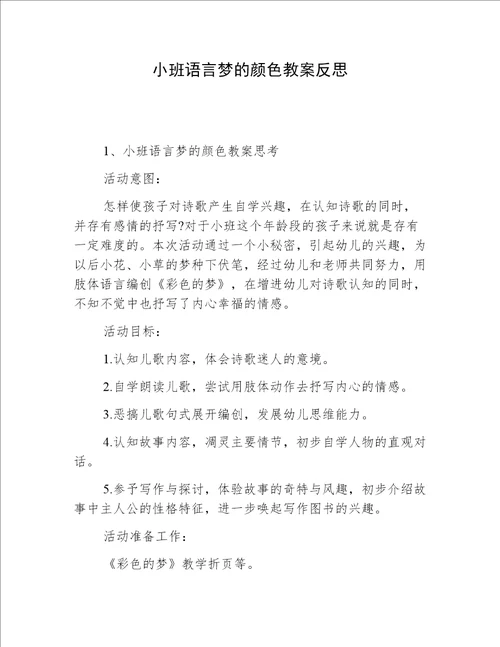 小班语言梦的颜色教案反思

1、小班语言梦的颜色教案思考

活动意图：

怎样使孩子对诗歌产生自学兴趣，在认知诗歌的同时，并存有感情的抒写?对于小班这个年龄段的孩子来说就是存有一定难度的。本次活动通过一个小秘密，引起幼儿的兴趣，为以后小花、小草的梦种下伏笔，经过幼儿和老师共同努力，用肢体语言编创《彩色的梦》，在增进幼儿对诗歌认知的同时，不知不觉中也抒写了内心幸福的情感。

活动目标：

1.认知儿歌内容，体会诗歌迷人的意境。

2.自学朗读儿歌，尝试用肢体动作去抒写内心的情感。

3.恶搞儿歌句式展开编创，发展幼儿思维能力。

4.认知故事内容，凋灵主要情节，初步自学人物的直观对话。

5.参予写作与探讨，体验故事的奇特与风趣，初步介绍故事中主人公的性格特征，进一步唤起写作图书的兴趣。

活动准备工作：

《彩色的梦》教学折页等。